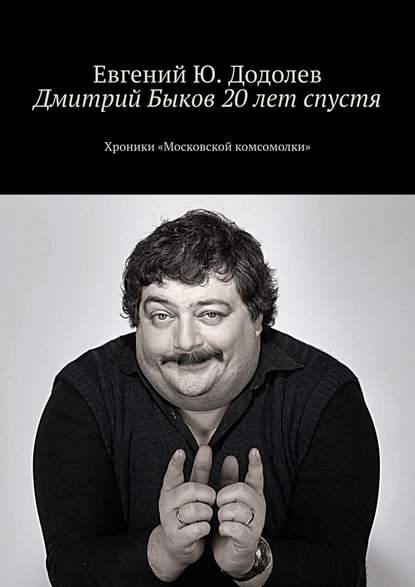 Евгений Ю. Додолев
Дмитрий Быков 20 лет спустя

Хроники «Московской комсомолки»